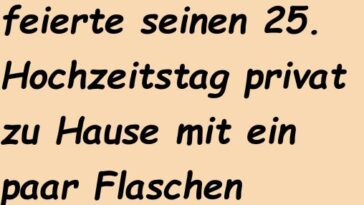 feierte seinen 25. Hochzeitstag privat zu Hause mit ein paar Flaschen